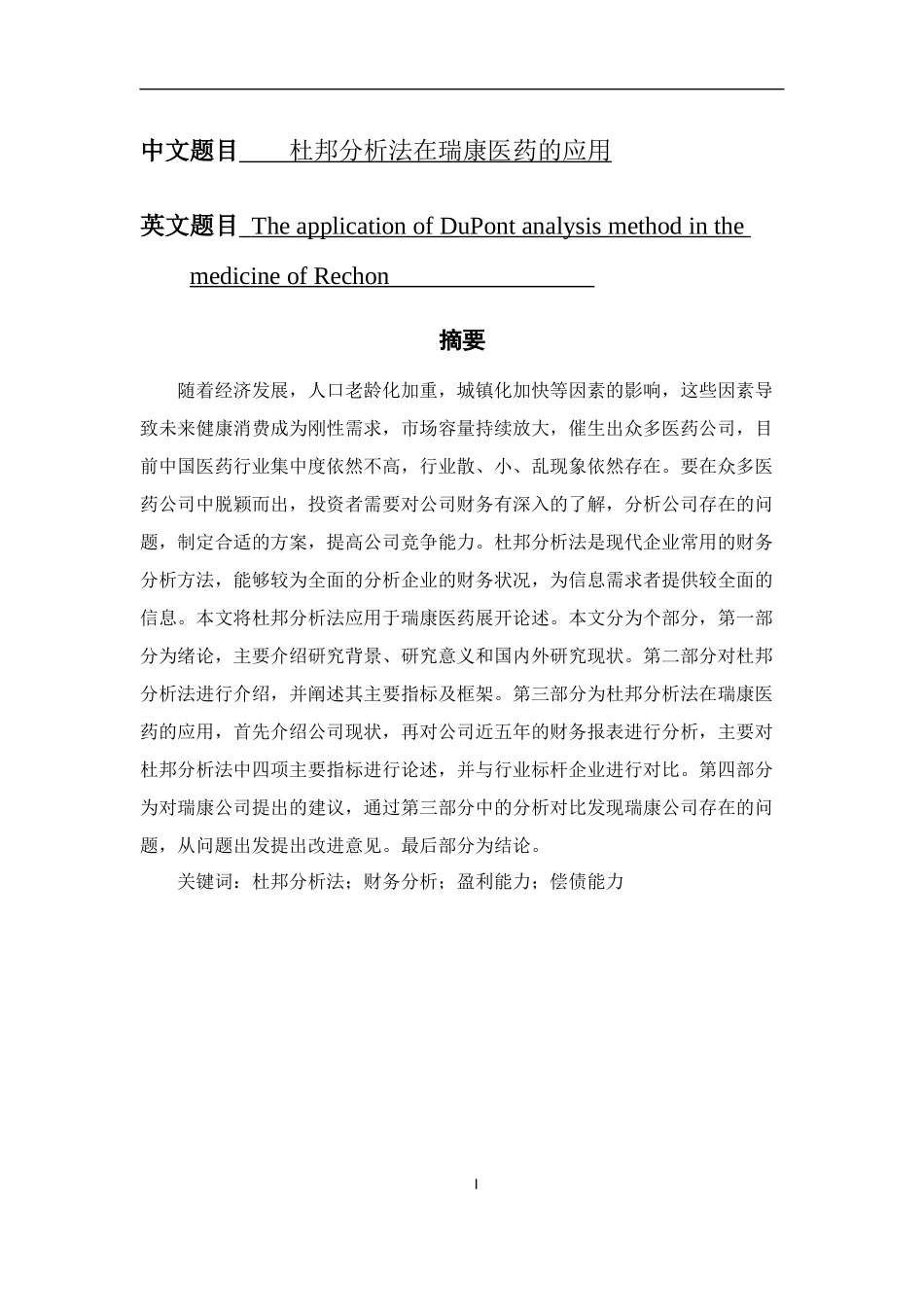 中文题目 杜邦分析法在瑞康医药的应用

英文题目 The application of DuPont analysis method in the medicine of Rechon

摘要

随着经济发展，人口老龄化加重，城镇化加快等因素的影响，这些因素导致未来健康消费成为刚性需求，市场容量持续放大，催生出众多医药公司，目前中国医药行业集中度依然不高，行业散、小、乱现象依然存在。要在众多医药公司中脱颖而出，投资者需要对公司财务有深入的了解，分析公司存在的问题，制定合适的方案，提高公司竞争能力。杜邦分析法是现代企业常用的财务分析方法，能够较为全面的分析企业的财务状况，为信息需求者提供较全面的信息。本文将杜邦分析法应用于瑞康医药展开论述。本文分为个部分，第一部分为绪论，主要介绍研究背景、研究意义和国内外研究现状。第二部分对杜邦分析法进行介绍，并阐述其主要指标及框架。第三部分为杜邦分析法在瑞康医药的应用，首先介绍公司现状，再对公司近五年的财务报表进行分析，主要对杜邦分析法中四项主要指标进行论述，并与行业标杆企业进行对比。第四部分为对瑞康公司提出的建议，通过第三部分中的分析对比发现瑞康公司存在的问题，从问题出发提出改进意见。最后部分为结论。

关键词：杜邦分析法；财务分析；盈利能力；偿债能力

I